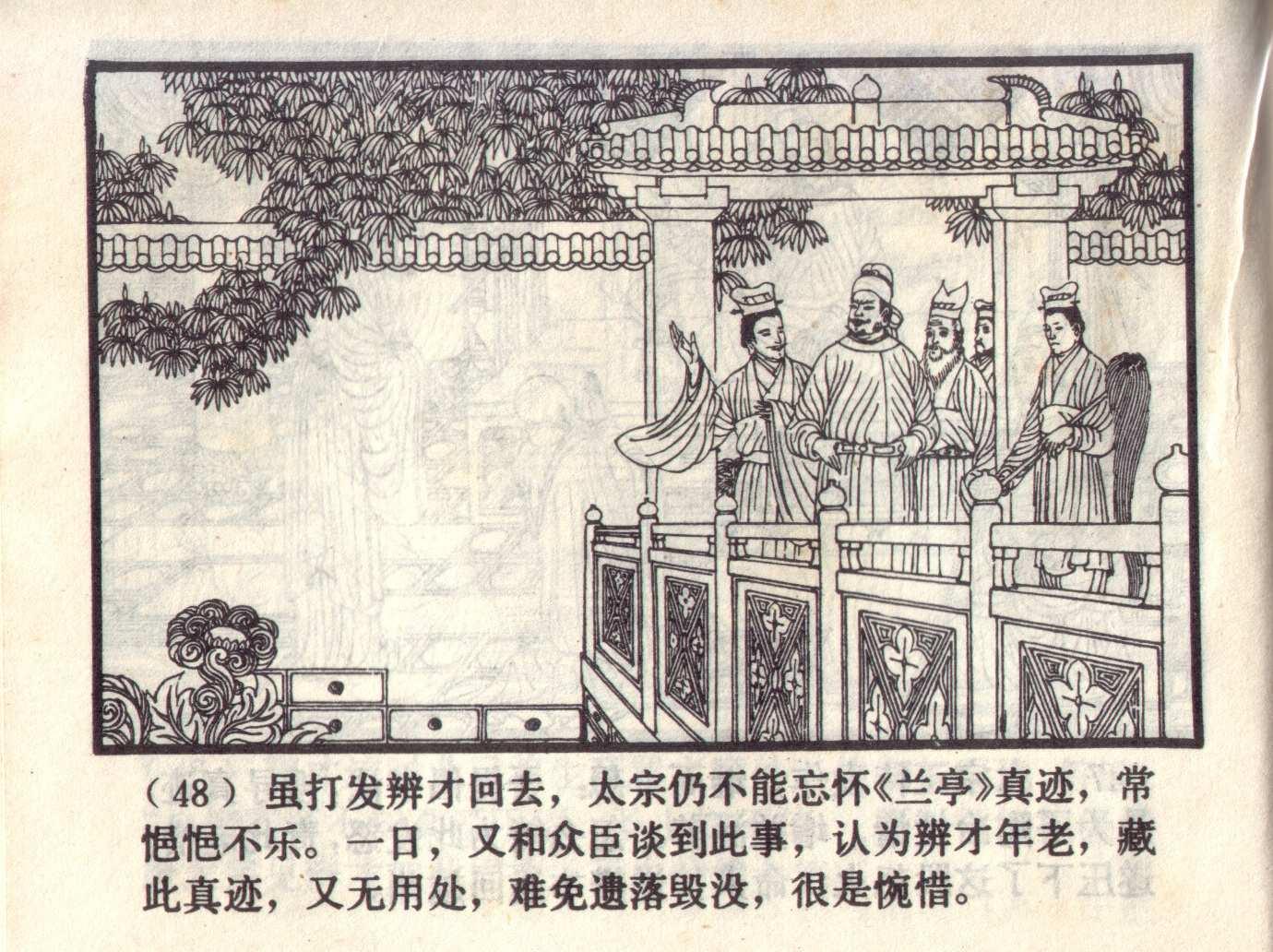 (48)虽打发辨才回去，太宗仍不能忘怀《兰亭》真迹，常悒悒不乐。一日，又和众臣谈到此事，认为辨才年老，藏此真迹，又无用处，难免遗落毁没，很是惋惜。